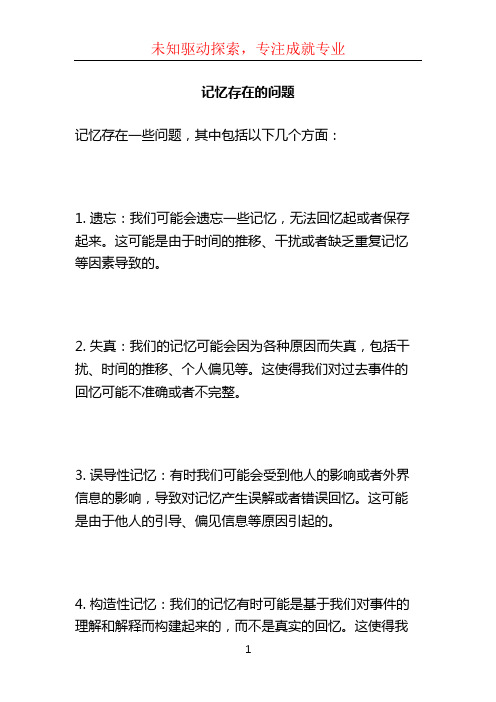 未知驱动探索，专注成就专业

记忆存在的问题

记忆存在一些问题，其中包括以下几个方面：

1. 遗忘：我们可能会遗忘一些记忆，无法回忆起或者保存起来。这可能是由于时间的推移、干扰或者缺乏重复记忆等因素导致的。

2. 失真：我们的记忆可能会因为各种原因而失真，包括干扰、时间的推移、个人偏见等。这使得我们对过去事件的回忆可能不准确或者不完整。

3. 误导性记忆：有时我们可能会受到他人的影响或者外界信息的影响，导致对记忆产生误解或者错误回忆。这可能是由于他人的引导、偏见信息等原因引起的。

4. 构造性记忆：我们的记忆有时可能是基于我们对事件的理解和解释而构建起来的，而不是真实的回忆。这使得我

1